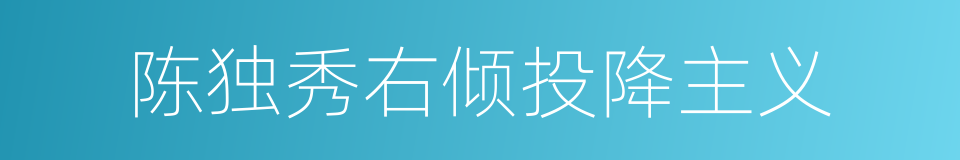 陈独秀右倾投降主义